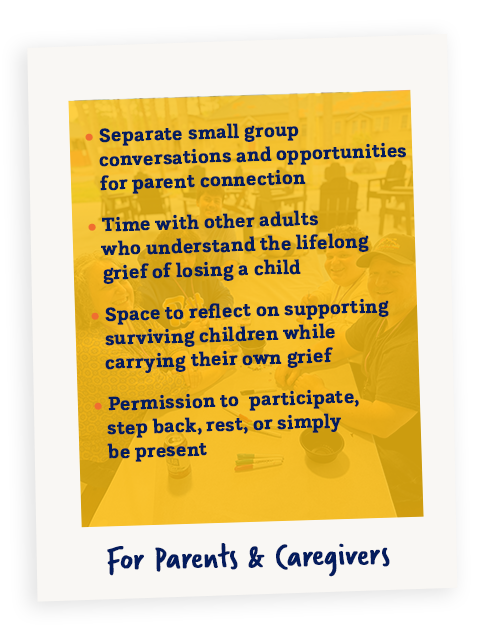 • Separate small group conversations and opportunities for parent connection

• Time with other adults who understand the lifelong grief of losing a child

• Space to reflect on supporting surviving children while carrying their own grief

• Permission to participate, step back, rest, or simply be present

For Parents & Caregivers